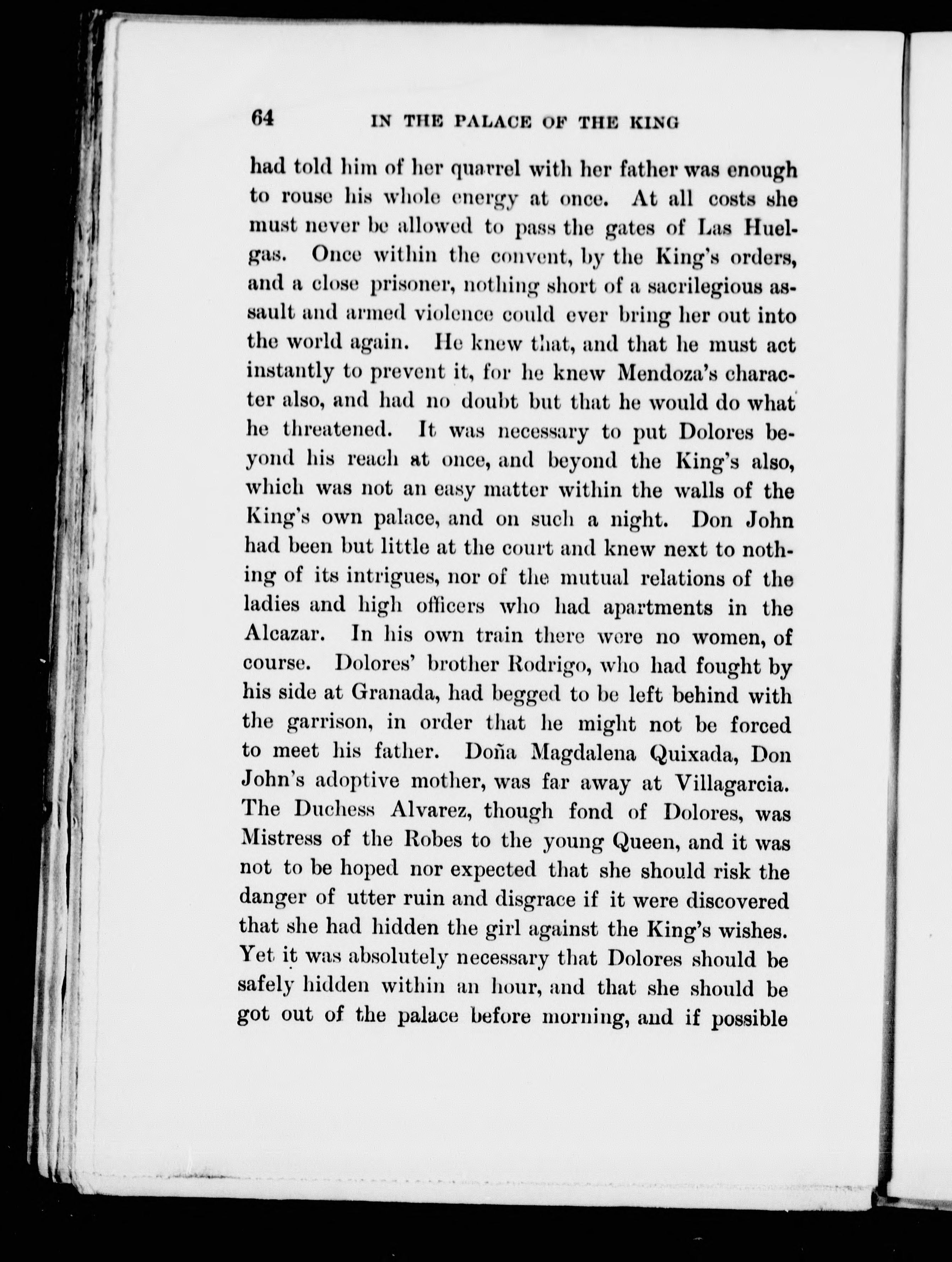 64 IN THE PALACE OF THE KING

had told him of her quarrel with her father was enough to rouse his whole energy at once. At all costs she must never be allowed to pass the gates of Las Huelgas. Once within the convent, by the King's orders, and a close prisoner, nothing short of a sacrilegious assault and armed violence could ever bring her out into the world again. He knew that, and that he must act instantly to prevent it, for he knew Mendoza's character also, and had no doubt but that he would do what he threatened. It was necessary to put Dolores beyond his reach at once, and beyond the King's also, which was not an easy matter within the walls of the King's own palace, and on such a night. Don John had been but little at the court and knew next to nothing of its intrigues, nor of the mutual relations of the ladies and high officers who had apartments in the Alcazar. In his own train there were no women, of course. Dolores' brother Rodrigo, who had fought by his side at Granada, had begged to be left behind with the garrison, in order that he might not be forced to meet his father. Doña Magdalena Quixada, Don John's adoptive mother, was far away at Villagarcia. The Duchess Alvarez, though fond of Dolores, was Mistress of the Robes to the young Queen, and it was not to be hoped nor expected that she should risk the danger of utter ruin and disgrace if it were discovered that she had hidden the girl against the King's wishes. Yet it was absolutely necessary that Dolores should be safely hidden within an hour, and that she should be got out of the palace before morning, and if possible